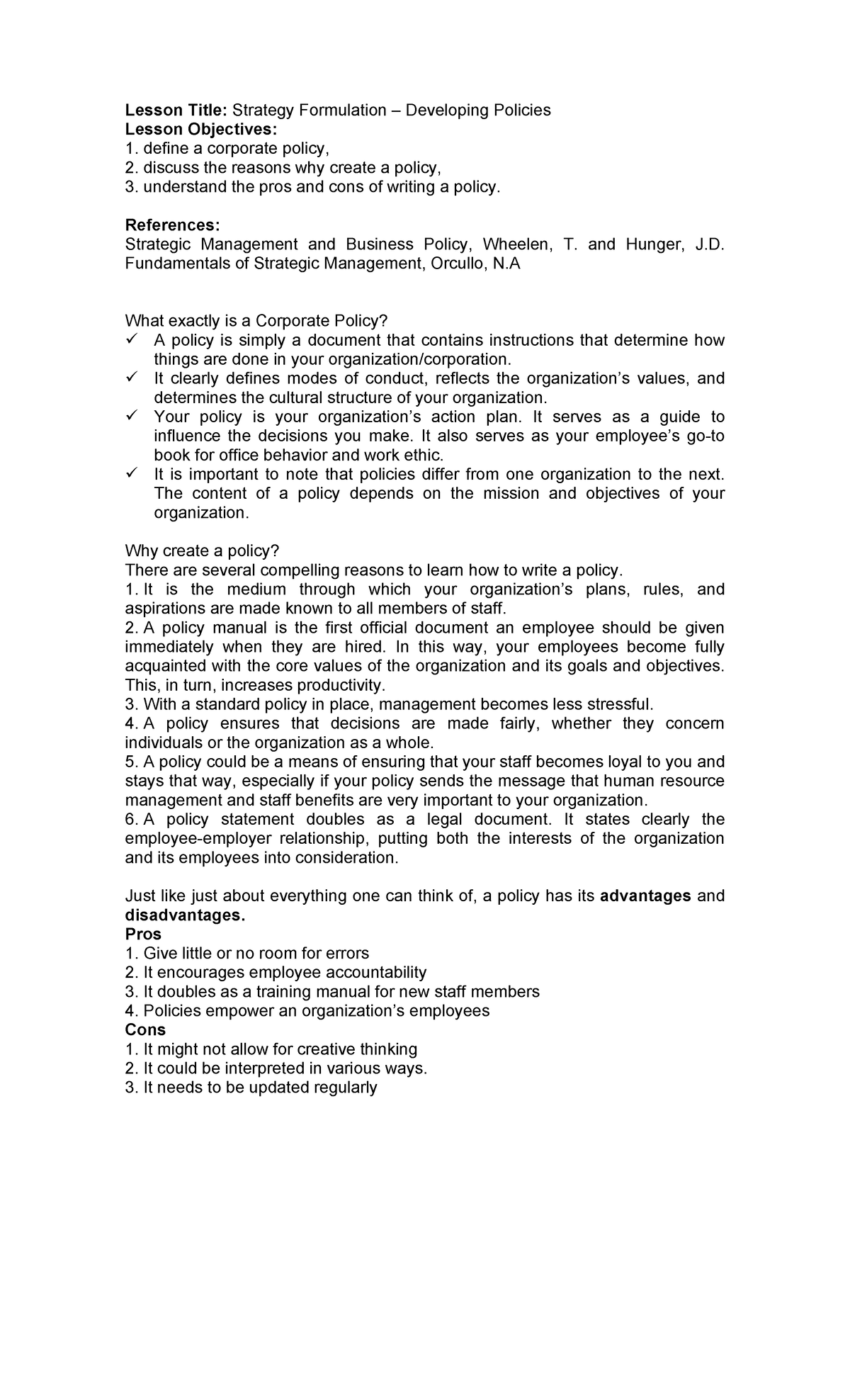 Lesson Title: Strategy Formulation – Developing Policies
Lesson Objectives:
1. define a corporate policy,
2. discuss the reasons why create a policy,
3. understand the pros and cons of writing a policy.

References:
Strategic Management and Business Policy, Wheelen, T. and Hunger, J.D.
Fundamentals of Strategic Management, Orcullo, N.A

What exactly is a Corporate Policy?
✓ A policy is simply a document that contains instructions that determine how things are done in your organization/corporation.
✓ It clearly defines modes of conduct, reflects the organization's values, and determines the cultural structure of your organization.
✓ Your policy is your organization's action plan. It serves as a guide to influence the decisions you make. It also serves as your employee's go-to book for office behavior and work ethic.
✓ It is important to note that policies differ from one organization to the next. The content of a policy depends on the mission and objectives of your organization.

Why create a policy?
There are several compelling reasons to learn how to write a policy.
1. It is the medium through which your organization's plans, rules, and aspirations are made known to all members of staff.
2. A policy manual is the first official document an employee should be given immediately when they are hired. In this way, your employees become fully acquainted with the core values of the organization and its goals and objectives. This, in turn, increases productivity.
3. With a standard policy in place, management becomes less stressful.
4. A policy ensures that decisions are made fairly, whether they concern individuals or the organization as a whole.
5. A policy could be a means of ensuring that your staff becomes loyal to you and stays that way, especially if your policy sends the message that human resource management and staff benefits are very important to your organization.
6. A policy statement doubles as a legal document. It states clearly the employee-employer relationship, putting both the interests of the organization and its employees into consideration.

Just like just about everything one can think of, a policy has its advantages and disadvantages.
Pros
1. Give little or no room for errors
2. It encourages employee accountability
3. It doubles as a training manual for new staff members
4. Policies empower an organization's employees
Cons
1. It might not allow for creative thinking
2. It could be interpreted in various ways.
3. It needs to be updated regularly